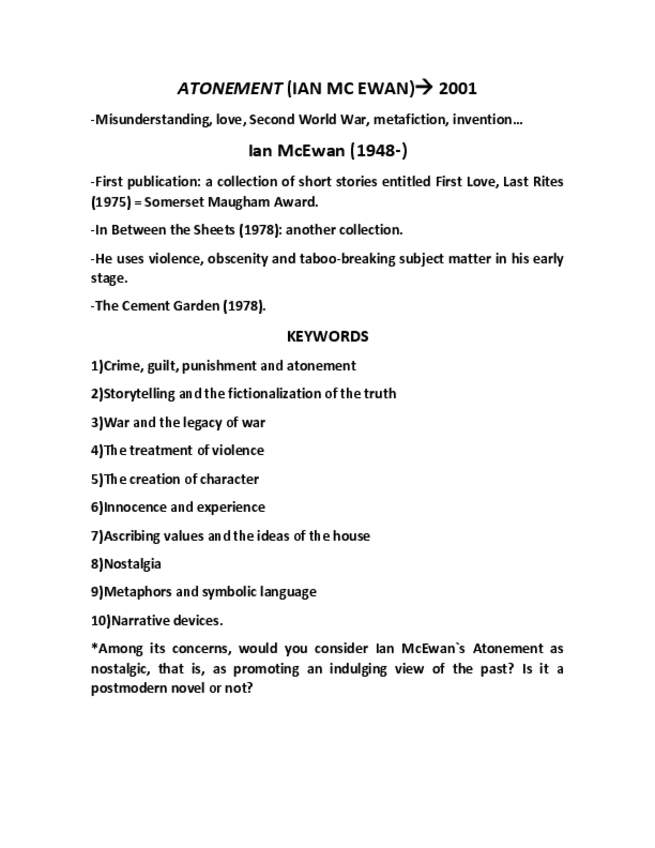 ATONEMENT (IAN MC EWAN)→ 2001

-Misunderstanding, love, Second World War, metafiction, invention…

Ian McEwan (1948-)

-First publication: a collection of short stories entitled First Love, Last Rites (1975) = Somerset Maugham Award.

-In Between the Sheets (1978): another collection.

-He uses violence, obscenity and taboo-breaking subject matter in his early stage.

-The Cement Garden (1978).

KEYWORDS

1)Crime, guilt, punishment and atonement

2)Storytelling and the fictionalization of the truth

3)War and the legacy of war

4)The treatment of violence

5)The creation of character

6)Innocence and experience

7)Ascribing values and the ideas of the house

8)Nostalgia

9)Metaphors and symbolic language

10)Narrative devices.

*Among its concerns, would you consider Ian McEwan`s Atonement as nostalgic, that is, as promoting an indulging view of the past? Is it a postmodern novel or not?